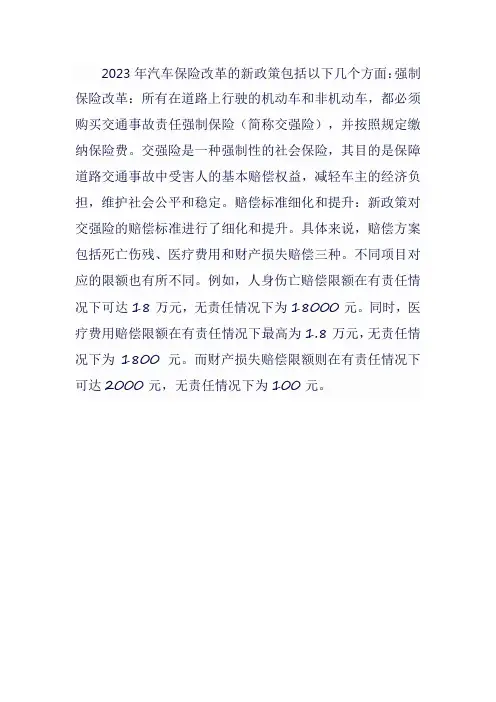 2023 年汽车保险改革的新政策包括以下几个方面：强制保险改革：所有在道路上行驶的机动车和非机动车，都必须购买交通事故责任强制保险（简称交强险），并按照规定缴纳保险费。交强险是一种强制性的社会保险，其目的是保障道路交通事故中受害人的基本赔偿权益，减轻车主的经济负担，维护社会公平和稳定。赔偿标准细化和提升：新政策对交强险的赔偿标准进行了细化和提升。具体来说，赔偿方案包括死亡伤残、医疗费用和财产损失赔偿三种。不同项目对应的限额也有所不同。例如，人身伤亡赔偿限额在有责任情况下可达 18 万元，无责任情况下为 18000 元。同时，医疗费用赔偿限额在有责任情况下最高为 1.8 万元，无责任情况下为 1800 元。而财产损失赔偿限额则在有责任情况下可达 2000 元，无责任情况下为 100 元。